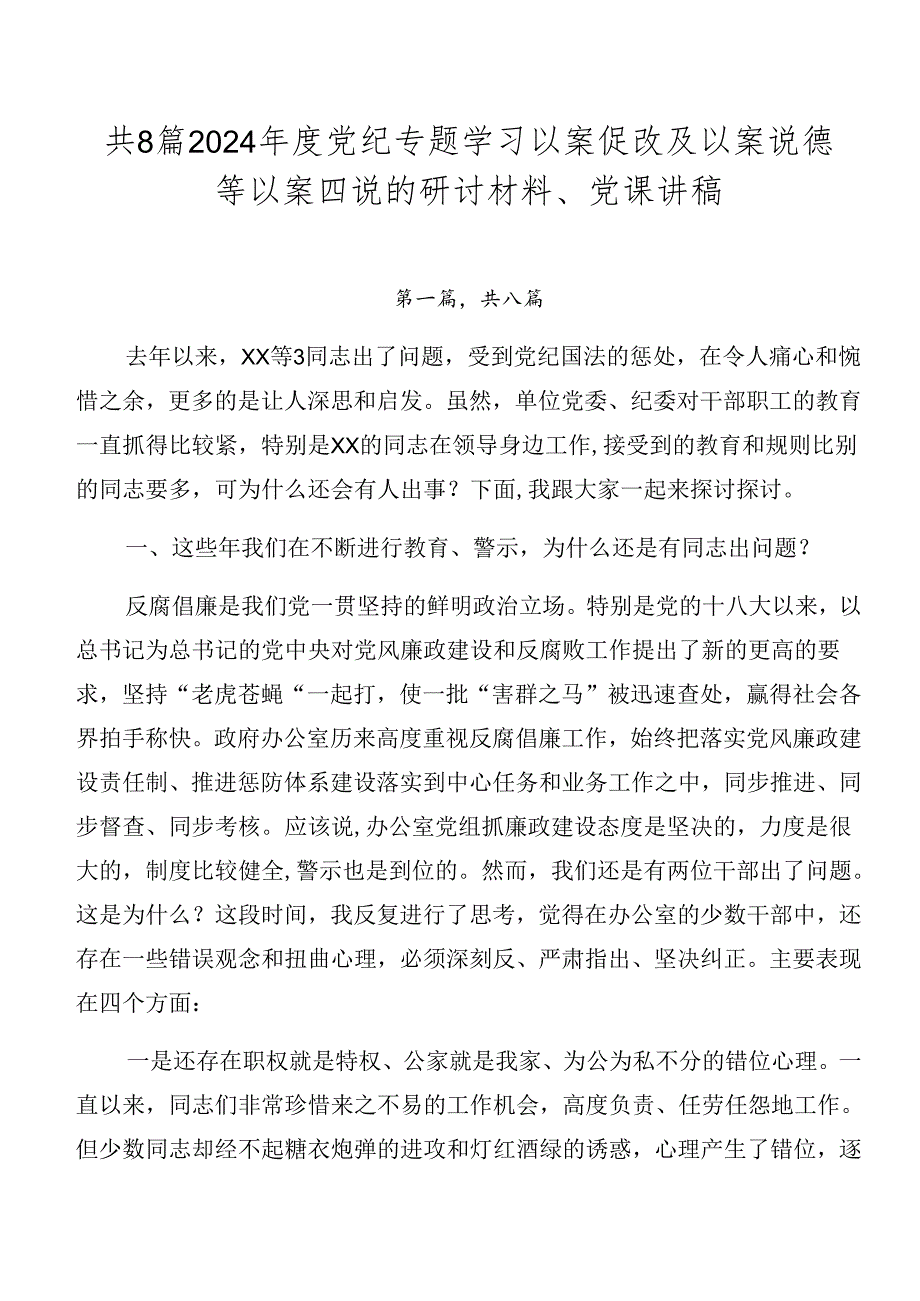 共8篇2024年度党纪专题学习以案促改及以案说德等以案四说的研讨材料、党课讲稿

第一篇，共八篇

去年以来，XX等3同志出了问题，受到党纪国法的惩处，在令人痛心和惋惜之余，更多的是让人深思和启发。虽然，单位党委、纪委对干部职工的教育一直抓得比较紧，特别是XX的同志在领导身边工作,接受到的教育和规则比别的同志要多，可为什么还会有人出事？下面,我跟大家一起来探讨探讨。

一、这些年我们在不断进行教育、警示，为什么还是有同志出问题？

反腐倡廉是我们党一贯坚持的鲜明政治立场。特别是党的十八大以来，以总书记为总书记的党中央对党风廉政建设和反腐败工作提出了新的更高的要求，坚持“老虎苍蝇“一起打，使一批“害群之马”被迅速查处，赢得社会各界拍手称快。政府办公室历来高度重视反腐倡廉工作，始终把落实党风廉政建设责任制、推进惩防体系建设落实到中心任务和业务工作之中，同步推进、同步督查、同步考核。应该说,办公室党组抓廉政建设态度是坚决的，力度是很大的，制度比较健全,警示也是到位的。然而，我们还是有两位干部出了问题。这是为什么？这段时间，我反复进行了思考，觉得在办公室的少数干部中，还存在一些错误观念和扭曲心理，必须深刻反、严肃指出、坚决纠正。主要表现在四个方面：

一是还存在职权就是特权、公家就是我家、为公为私不分的错位心理。一直以来，同志们非常珍惜来之不易的工作机会，高度负责、任劳任怨地工作。但少数同志却经不起糖衣炮弹的进攻和灯红酒绿的诱惑，心理产生了错位，逐